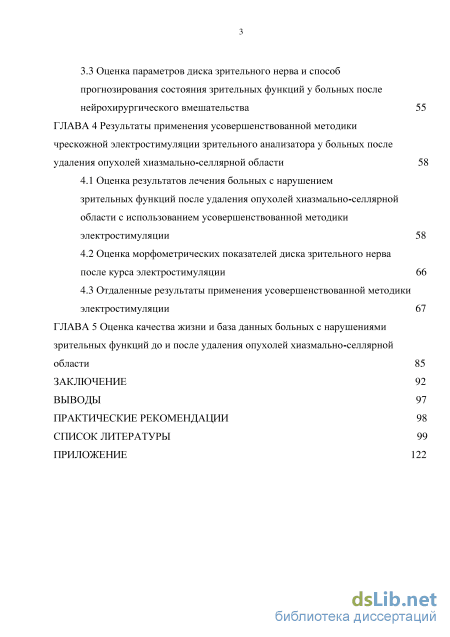 3

3.3 Оценка параметров диска зрительного нерва и способ прогнозирования состояния зрительных функций у больных после нейрохирургического вмешательства 55

ГЛАВА 4 Результаты применения усовершенствованной методики чрескожной электростимуляции зрительного анализатора у больных после удаления опухолей хиазмально-селлярной области 58

4.1 Оценка результатов лечения больных с нарушением зрительных функций после удаления опухолей хиазмально-селлярной области с использованием усовершенствованной методики электростимуляции 58

4.2 Оценка морфометрических показателей диска зрительного нерва после курса электростимуляции 66

4.3 Отдаленные результаты применения усовершенствованной методики электростимуляции 67

ГЛАВА 5 Оценка качества жизни и база данных больных с нарушениями зрительных функций до и после удаления опухолей хиазмально-селлярной области 85

ЗАКЛЮЧЕНИЕ 92

ВЫВОДЫ 97

ПРАКТИЧЕСКИЕ РЕКОМЕНДАЦИИ 98

СПИСОК ЛИТЕРАТУРЫ 99

ПРИЛОЖЕНИЕ 122

dsLib.net
библиотека диссертаций